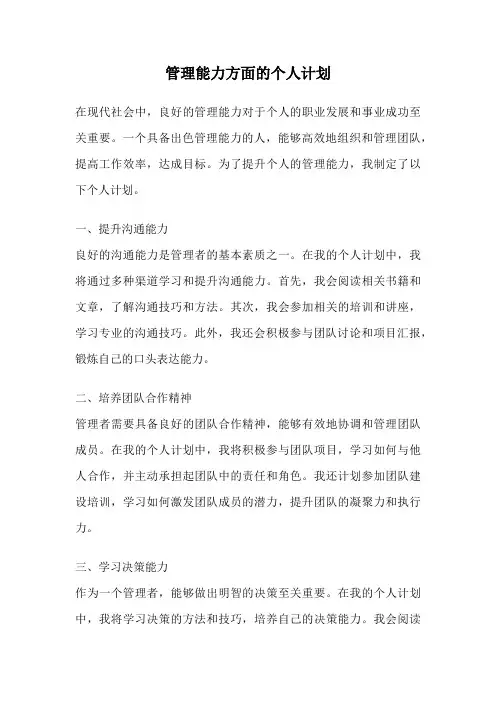 管理能力方面的个人计划

在现代社会中，良好的管理能力对于个人的职业发展和事业成功至关重要。一个具备出色管理能力的人，能够高效地组织和管理团队，提高工作效率，达成目标。为了提升个人的管理能力，我制定了以下个人计划。

一、提升沟通能力
良好的沟通能力是管理者的基本素质之一。在我的个人计划中，我将通过多种渠道学习和提升沟通能力。首先，我会阅读相关书籍和文章，了解沟通技巧和方法。其次，我会参加相关的培训和讲座，学习专业的沟通技巧。此外，我还会积极参与团队讨论和项目汇报，锻炼自己的口头表达能力。

二、培养团队合作精神
管理者需要具备良好的团队合作精神，能够有效地协调和管理团队成员。在我的个人计划中，我将积极参与团队项目，学习如何与他人合作，并主动承担起团队中的责任和角色。我还计划参加团队建设培训，学习如何激发团队成员的潜力，提升团队的凝聚力和执行力。

三、学习决策能力
作为一个管理者，能够做出明智的决策至关重要。在我的个人计划中，我将学习决策的方法和技巧，培养自己的决策能力。我会阅读